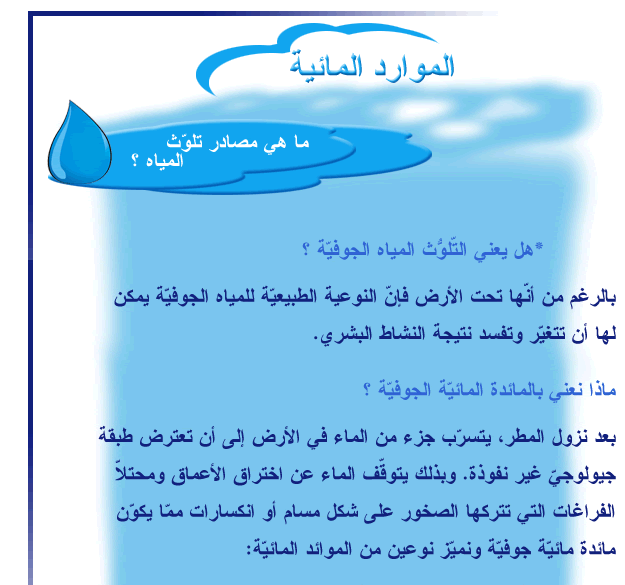 الموارد المائية

ما هي مصادر تلوّث المياه ؟

*هل يعني التّلوُّث المياه الجوفيّة ؟

بالرغم من أنّها تحت الأرض فإنّ النوعية الطبيعيّة للمياه الجوفيّة يمكن لها أن تتغيّر وتفسد نتيجة النشاط البشري.

ماذا نعني بالمائدة المائيّة الجوفيّة ؟

بعد نزول المطر، يتسرّب جزء من الماء في الأرض إلى أن تعترض طبقة جيولوجيّ غير نفوذة. وبذلك يتوقّف الماء عن اختراق الأعماق ومحتلاً الفراغات التي تتركها الصخور على شكل مسام أو انكسارات ممّا يكوّن مائدة مائيّة جوفيّة ونميّز نوعين من الموائد المائيّة: